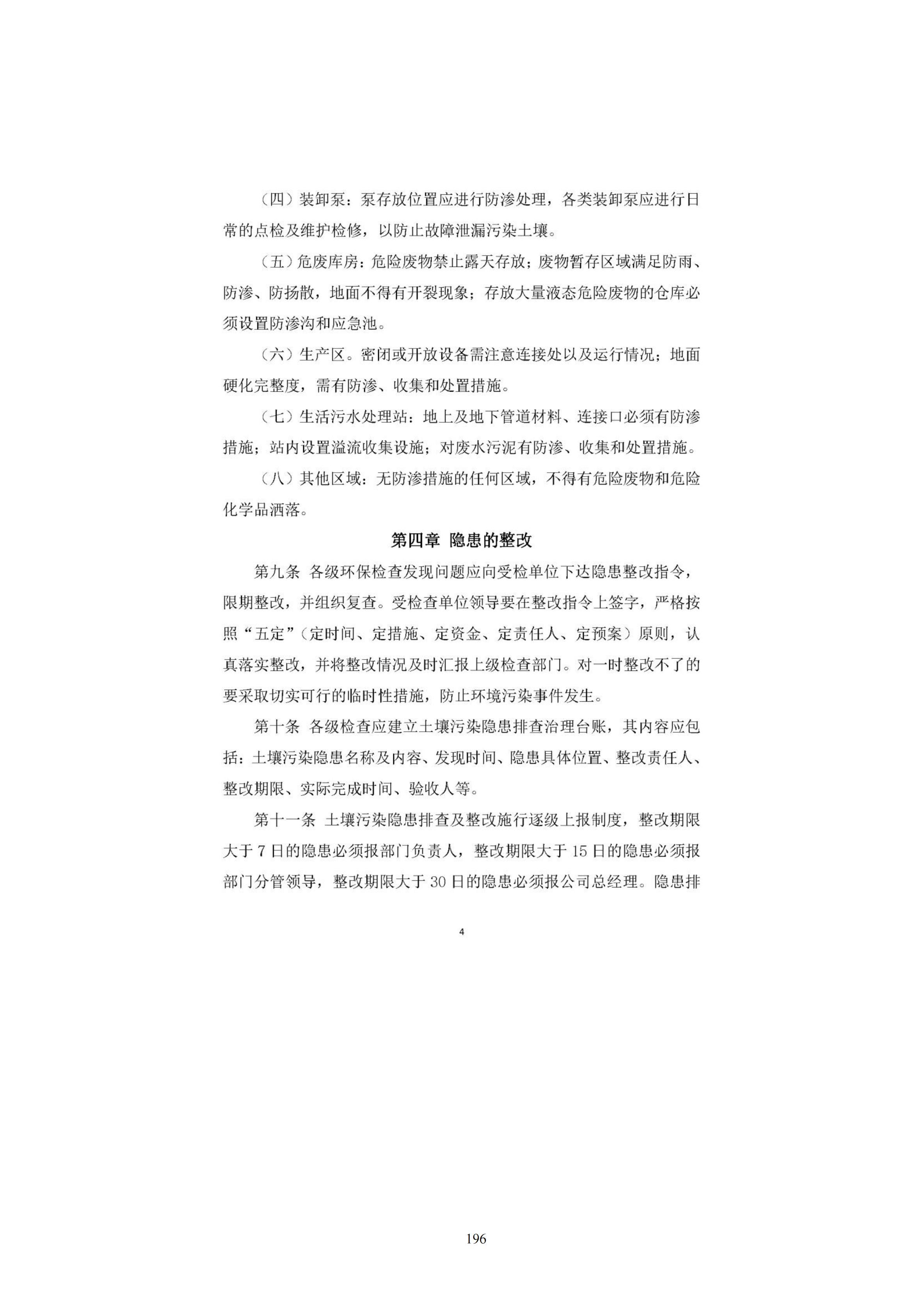 （四）装卸泵：泵存放位置应进行防渗处理，各类装卸泵应进行日常的点检及维护检修，以防止故障泄漏污染土壤。

（五）危废库房：危险废物禁止露天存放；废物暂存区域满足防雨、防渗、防扬散，地面不得有开裂现象；存放大量液态危险废物的仓库必须设置防渗沟和应急池。

（六）生产区。密闭或开放设备需注意连接处以及运行情况；地面硬化完整度，需有防渗、收集和处置措施。

（七）生活污水处理站：地上及地下管道材料、连接口必须有防渗措施；站内设置溢流收集设施；对废水污泥有防渗、收集和处置措施。

（八）其他区域：无防渗措施的任何区域，不得有危险废物和危险化学品洒落。

第四章 隐患的整改

第九条 各级环保检查发现问题应向受检单位下达隐患整改指令，限期整改，并组织复查。受检查单位领导要在整改指令上签字，严格按照“五定”（定时间、定措施、定资金、定责任人、定预案）原则，认真落实整改，并将整改情况及时汇报上级检查部门。对一时整改不了的要采取切实可行的临时性措施，防止环境污染事件发生。

第十条 各级检查应建立土壤污染隐患排查治理台账，其内容应包括：土壤污染隐患名称及内容、发现时间、隐患具体位置、整改责任人、整改期限、实际完成时间、验收人等。

第十一条 土壤污染隐患排查及整改施行逐级上报制度，整改期限大于7日的隐患必须报部门负责人，整改期限大于15日的隐患必须报部门分管领导，整改期限大于30日的隐患必须报公司总经理。隐患排

4

196